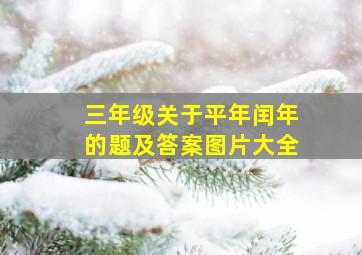 三年级关于平年闰年的题及答案图片大全